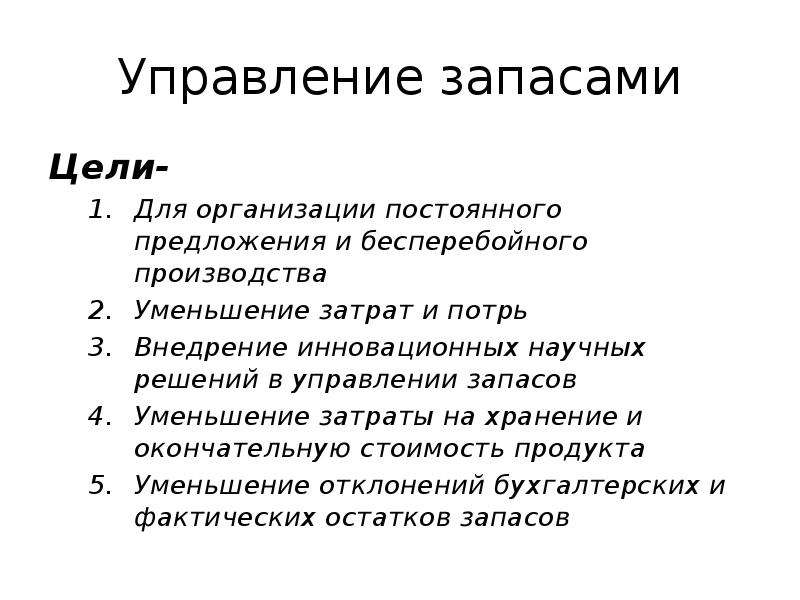 Управление запасами

Цели-

1. Для организации постоянного предложения и бесперебойного производства
2. Уменьшение затрат и потрь
3. Внедрение инновационных научных решений в управлении запасов
4. Уменьшение затраты на хранение и окончательную стоимость продукта
5. Уменьшение отклонений бухгалтерских и фактических остатков запасов